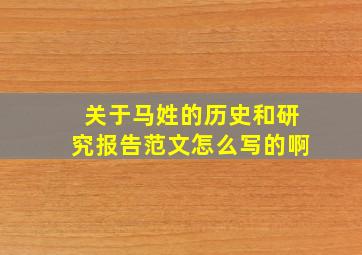 关于马姓的历史和研究报告范文怎么写的啊